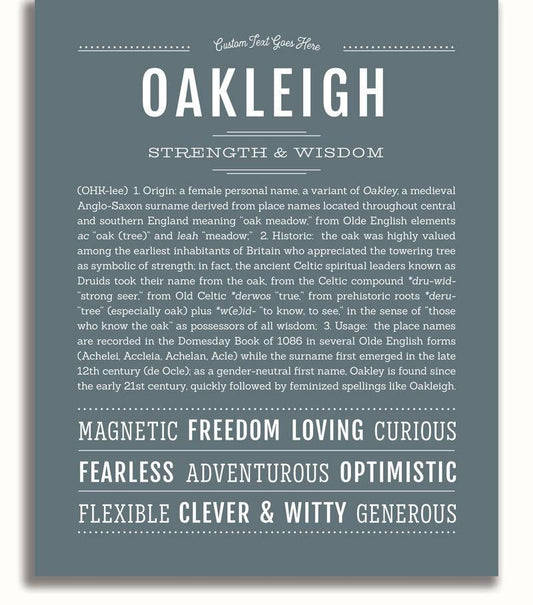 Custom Text Goes Here

OAKLEIGH

STRENGTH & WISDOM

(OHK-lee) 1. Origin: a female personal name, a variant of Oakley, a medieval Anglo-Saxon surname derived from place names located throughout central and southern England meaning "oak meadow," from Olde English elements ac "oak (tree)" and leah "meadow;" 2. Historic: the oak was highly valued among the earliest inhabitants of Britain who appreciated the towering tree as symbolic of strength; in fact, the ancient Celtic spiritual leaders known as Druids took their name from the oak, from the Celtic compound *dru-wid- "strong seer," from Old Celtic *derwos "true," from prehistoric roots *deru- "tree" (especially oak) plus *w(e)id- "to know, to see," in the sense of "those who know the oak" as possessors of all wisdom; 3. Usage: the place names are recorded in the Domesday Book of 1086 in several Olde English forms (Achelei, Accleia, Achelan, Acle) while the surname first emerged in the late 12th century (de Ocle); as a gender-neutral first name, Oakley is found since the early 21st century, quickly followed by feminized spellings like Oakleigh.

MAGNETIC FREEDOM LOVING CURIOUS

FEARLESS ADVENTUROUS OPTIMISTIC

FLEXIBLE CLEVER & WITTY GENEROUS